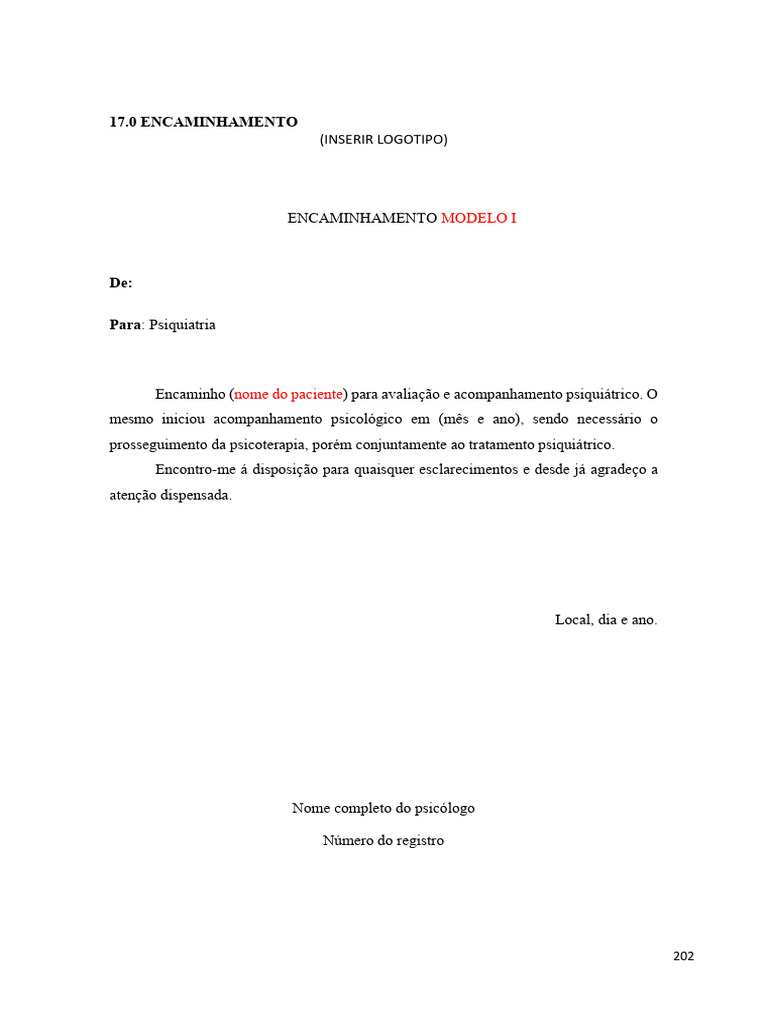 17.0 ENCAMINHAMENTO

(INSERIR LOGOTIPO)

ENCAMINHAMENTO MODELO I

De:

Para: Psiquiatria

Encaminho (nome do paciente) para avaliação e acompanhamento psiquiátrico. O mesmo iniciou acompanhamento psicológico em (mês e ano), sendo necessário o prosseguimento da psicoterapia, porém conjuntamente ao tratamento psiquiátrico.

Encontro-me á disposição para quaisquer esclarecimentos e desde já agradeço a atenção dispensada.

Local, dia e ano.

Nome completo do psicólogo

Número do registro

202